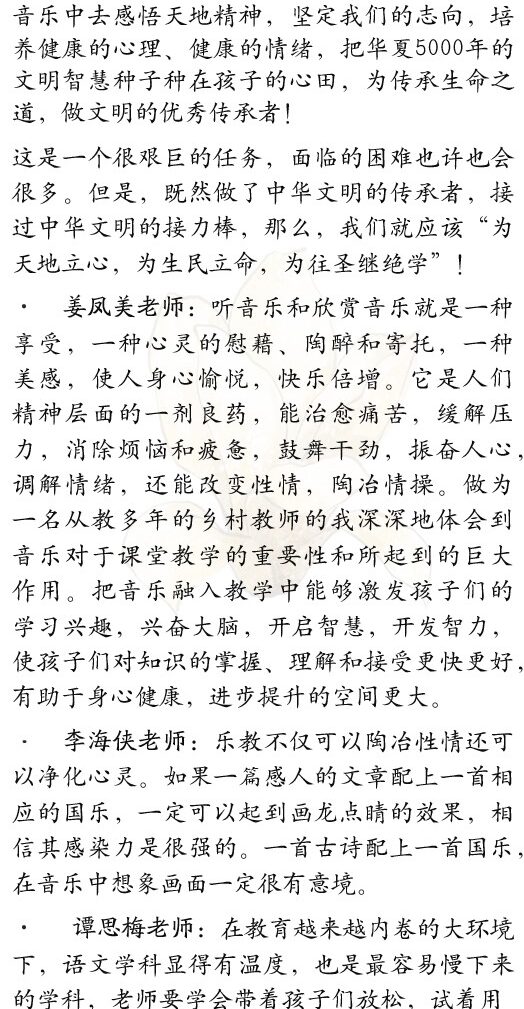 音乐中去感悟天地精神，坚定我们的志向，培养健康的心理、健康的情绪，把华夏5000年的文明智慧种子种在孩子的心田，为传承生命之道，做文明的优秀传承者！

这是一个很艰巨的任务，面临的困难也许也会很多。但是，既然做了中华文明的传承者，接过中华文明的接力棒，那么，我们就应该“为天地立心，为生民立命，为往圣继绝学”！

· 姜凤美老师：听音乐和欣赏音乐就是一种享受，一种心灵的慰藉、陶醉和寄托，一种美感，使人身心愉悦，快乐倍增。它是人们精神层面的一剂良药，能治愈痛苦，缓解压力，消除烦恼和疲惫，鼓舞干劲，振奋人心，调解情绪，还能改变性情，陶冶情操。做为一名从教多年的乡村教师的我深深地体会到音乐对于课堂教学的重要性和所起到的巨大作用。把音乐融入教学中能够激发孩子们的学习兴趣，兴奋大脑，开启智慧，开发智力，使孩子们对知识的掌握、理解和接受更快更好，有助于身心健康，进步提升的空间更大。

· 李海侠老师：乐教不仅可以陶冶性情还可以净化心灵。如果一篇感人的文章配上一首相应的国乐，一定可以起到画龙点睛的效果，相信其感染力是很强的。一首古诗配上一首国乐，在音乐中想象画面一定很有意境。

· 谭思梅老师：在教育越来越内卷的大环境下，语文学科显得有温度，也是最容易慢下来的学科，老师要学会带着孩子们放松，试着用